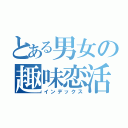 とある男女の
趣味恋活
インデックス